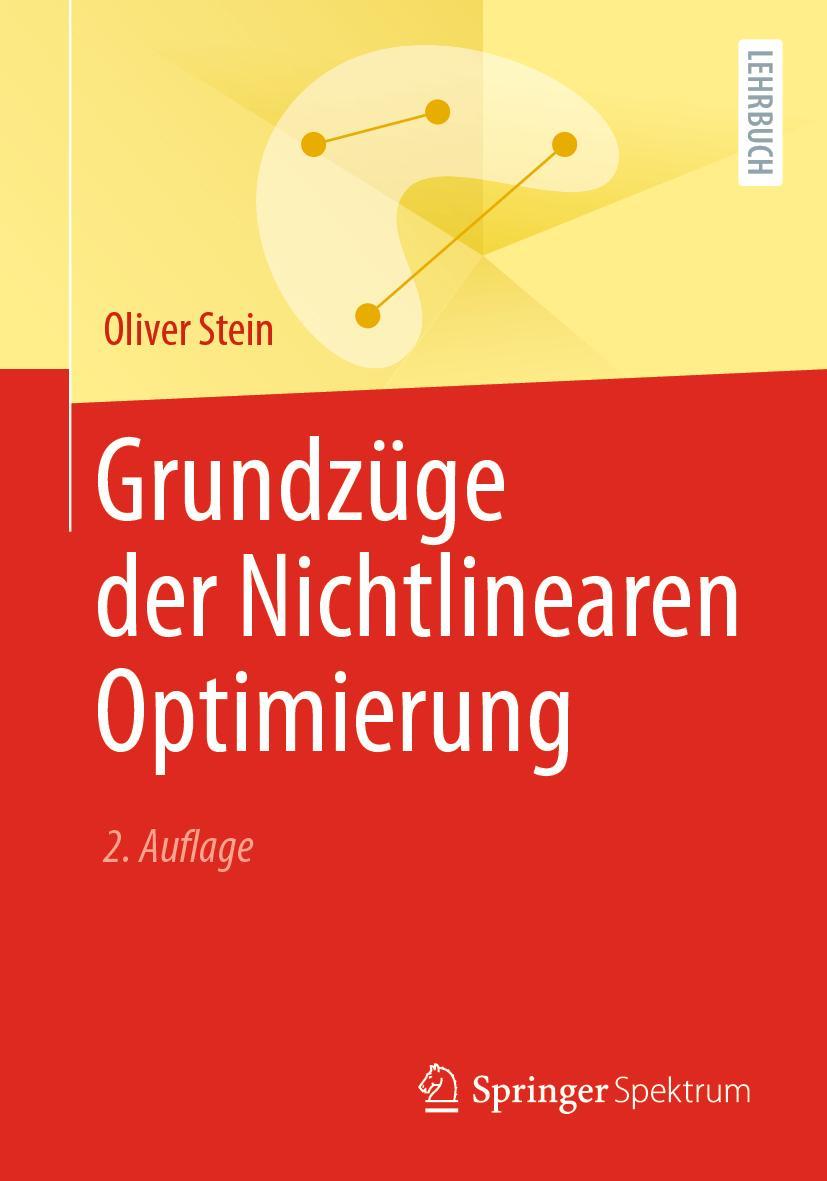 LEHRBUCH

Oliver Stein

Grundzüge der Nichtlinearen Optimierung

2. Auflage

Springer Spektrum